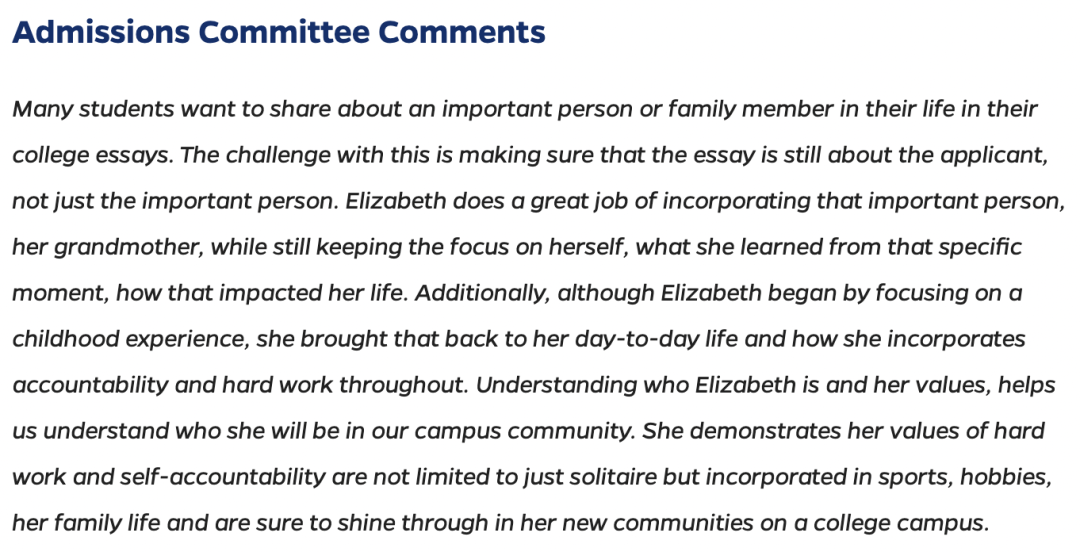 Admissions Committee Comments

Many students want to share about an important person or family member in their life in their college essays. The challenge with this is making sure that the essay is still about the applicant, not just the important person. Elizabeth does a great job of incorporating that important person, her grandmother, while still keeping the focus on herself, what she learned from that specific moment, how that impacted her life. Additionally, although Elizabeth began by focusing on a childhood experience, she brought that back to her day-to-day life and how she incorporates accountability and hard work throughout. Understanding who Elizabeth is and her values, helps us understand who she will be in our campus community. She demonstrates her values of hard work and self-accountability are not limited to just solitaire but incorporated in sports, hobbies, her family life and are sure to shine through in her new communities on a college campus.